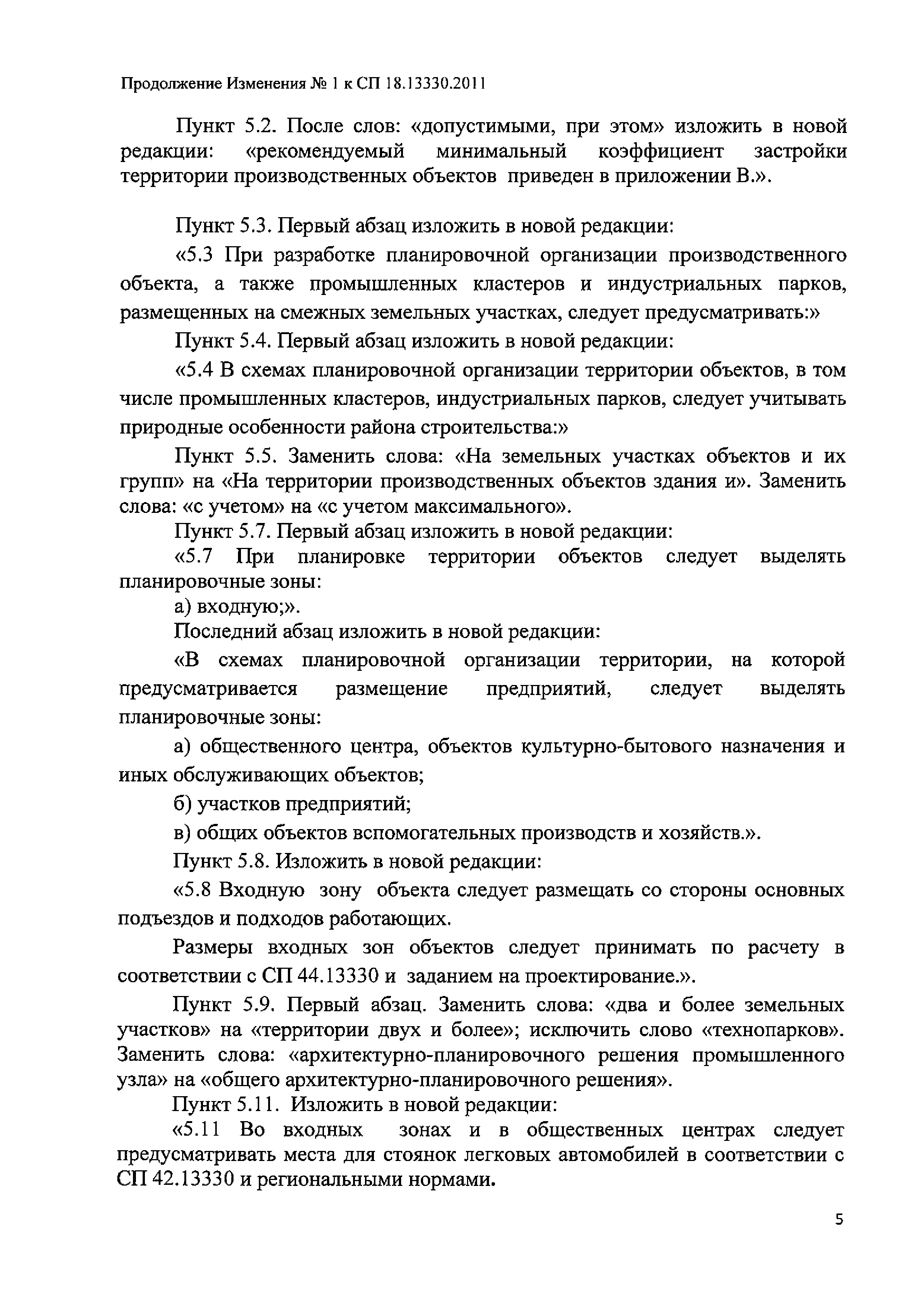 Продолжение Изменения № 1 к СП 18.13330.2011

Пункт 5.2. После слов: «допустимыми, при этом» изложить в новой редакции: «рекомендуемый минимальный коэффициент застройки территории производственных объектов приведен в приложении В.».

Пункт 5.3. Первый абзац изложить в новой редакции:

«5.3 При разработке планировочной организации производственного объекта, а также промышленных кластеров и индустриальных парков, размещенных на смежных земельных участках, следует предусматривать:»

Пункт 5.4. Первый абзац изложить в новой редакции:

«5.4 В схемах планировочной организации территории объектов, в том числе промышленных кластеров, индустриальных парков, следует учитывать природные особенности района строительства:»

Пункт 5.5. Заменить слова: «На земельных участках объектов и их групп» на «На территории производственных объектов здания и». Заменить слова: «с учетом» на «с учетом максимального».

Пункт 5.7. Первый абзац изложить в новой редакции:

«5.7 При планировке территории объектов следует выделять планировочные зоны:

а) входную;».

Последний абзац изложить в новой редакции:

«В схемах планировочной организации территории, на которой предусматривается размещение предприятий, следует выделять планировочные зоны:

а) общественного центра, объектов культурно-бытового назначения и иных обслуживающих объектов;

б) участков предприятий;

в) общих объектов вспомогательных производств и хозяйств.».

Пункт 5.8. Изложить в новой редакции:

«5.8 Входную зону объекта следует размещать со стороны основных подъездов и подходов работающих.

Размеры входных зон объектов следует принимать по расчету в соответствии с СП 44.13330 и заданием на проектирование.».

Пункт 5.9. Первый абзац. Заменить слова: «два и более земельных участков» на «территории двух и более»; исключить слово «технопарков». Заменить слова: «архитектурно-планировочного решения промышленного узла» на «общего архитектурно-планировочного решения».

Пункт 5.11. Изложить в новой редакции:

«5.11 Во входных зонах и в общественных центрах следует предусматривать места для стоянок легковых автомобилей в соответствии с СП 42.13330 и региональными нормами.

5